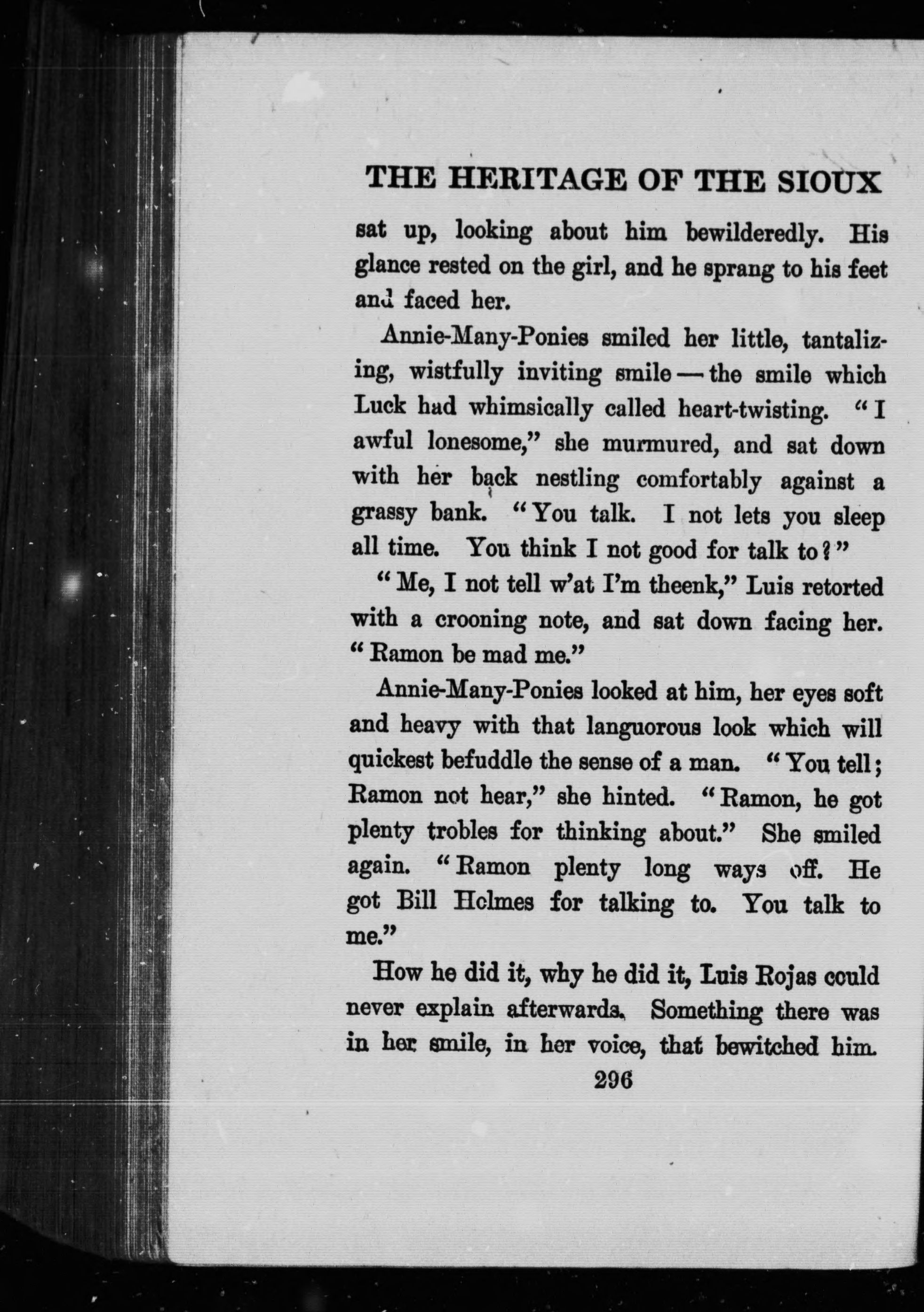 THE HERITAGE OF THE SIOUX

sat up, looking about him bewilderedly. His glance rested on the girl, and he sprang to his feet and faced her.

Annie-Many-Ponies smiled her little, tantalizing, wistfully inviting smile — the smile which Luck had whimsically called heart-twisting. "I awful lonesome," she murmured, and sat down with her back nestling comfortably against a grassy bank. "You talk. I not lets you sleep all time. You think I not good for talk to?"

"Me, I not tell w'at I'm theenk," Luis retorted with a crooning note, and sat down facing her. "Ramon be mad me."

Annie-Many-Ponies looked at him, her eyes soft and heavy with that languorous look which will quickest befuddle the sense of a man. "You tell; Ramon not hear," she hinted. "Ramon, he got plenty trobles for thinking about." She smiled again. "Ramon plenty long ways off. He got Bill Holmes for talking to. You talk to me."

How he did it, why he did it, Luis Rojas could never explain afterwards. Something there was in her smile, in her voice, that bewitched him.

296